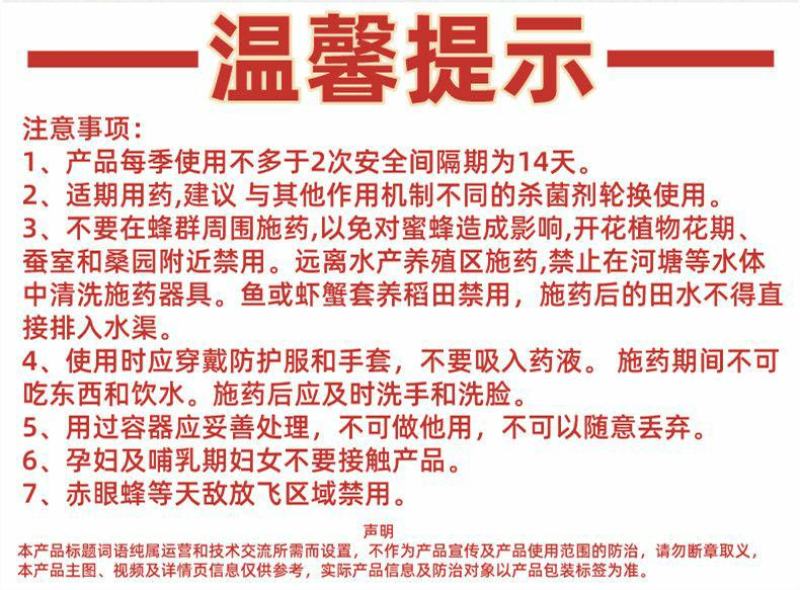 温馨提示

注意事项:
1、产品每季使用不多于2次安全间隔期为14天。
2、适期用药,建议 与其他作用机制不同的杀菌剂轮换使用。
3、不要在蜂群周围施药,以免对蜜蜂造成影响,开花植物花期、蚕室和桑园附近禁用。远离水产养殖区施药,禁止在河塘等水体中清洗施药器具。鱼或虾蟹套养稻田禁用，施药后的田水不得直接排入水渠。
4、使用时应穿戴防护服和手套，不要吸入药液。 施药期间不可吃东西和饮水。施药后应及时洗手和洗脸。
5、用过容器应妥善处理，不可做他用，不可以随意丢弃。
6、孕妇及哺乳期妇女不要接触产品。
7、赤眼蜂等天敌放飞区域禁用。

声明
本产品标题词语纯属运营和技术交流所需而设置，不作为产品宣传及产品使用范围的防治，请勿断章取义，本产品主图、视频及详情页信息仅供参考，实际产品信息及防治对象以产品包装标签为准。